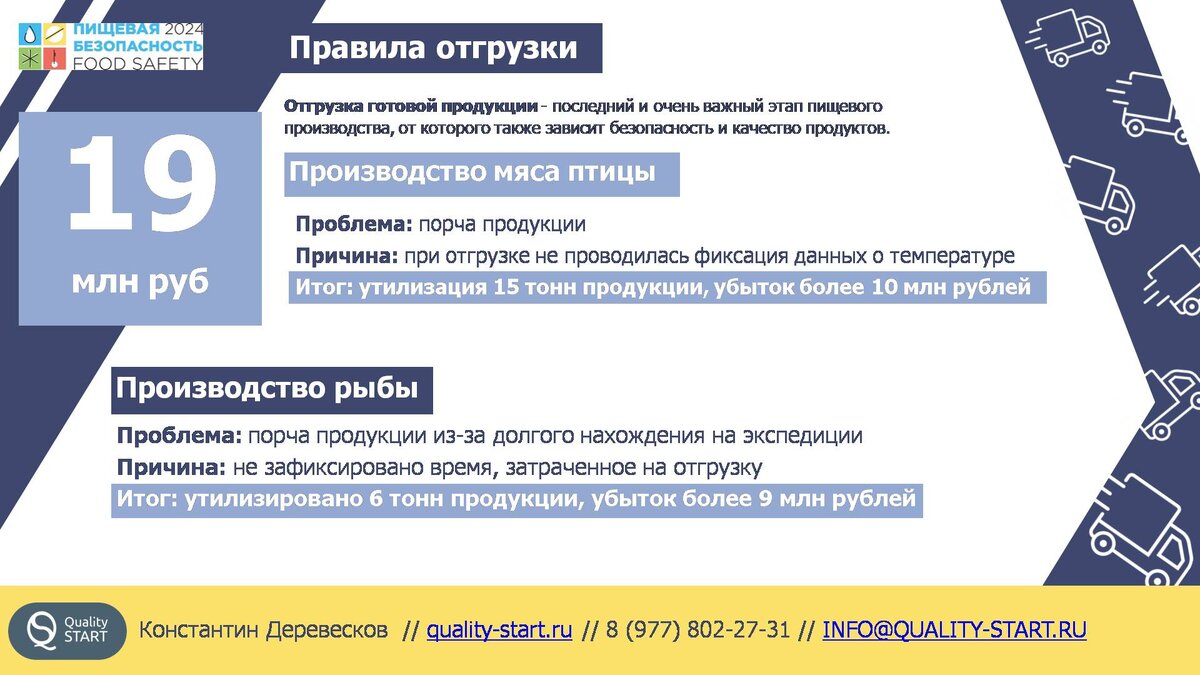 ПИЩЕВАЯ 2024
БЕЗОПАСНОСТЬ
FOOD SAFETY

Правила отгрузки

Отгрузка готовой продукции - последний и очень важный этап пищевого производства, от которого также зависит безопасность и качество продуктов.

19
млн руб

Производство мяса птицы

Проблема: порча продукции

Причина: при отгрузке не проводилась фиксация данных о температуре

Итог: утилизация 15 тонн продукции, убыток более 10 млн рублей

Производство рыбы

Проблема: порча продукции из-за долгого нахождения на экспедиции

Причина: не зафиксировано время, затраченное на отгрузку

Итог: утилизировано 6 тонн продукции, убыток более 9 млн рублей

Quality START

Константин Деревесков // quality-start.ru // 8 (977) 802-27-31 // INFO@QUALITY-START.RU